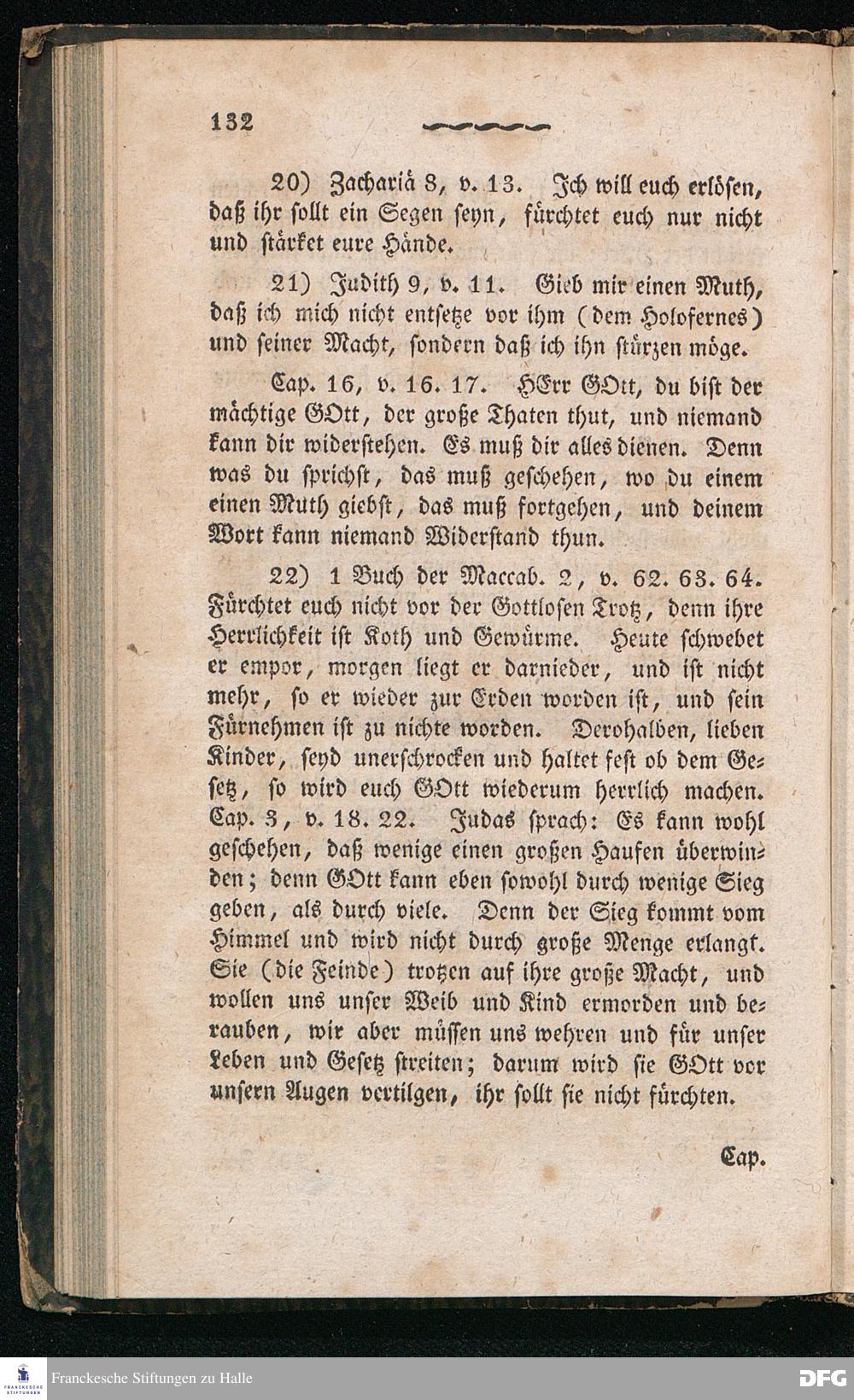 132

20) Zachariä 8, v. 13. Ich will euch erlösen, daß ihr sollt ein Segen seyn, fürchtet euch nur nicht und stärket eure Hände.

21) Judith 9, v. 11. Gieb mir einen Muth, daß ich mich nicht entsetze vor ihm (dem Holofernes) und seiner Macht, sondern daß ich ihn stürzen möge.

Cap. 16, v. 16. 17. HErr GOtt, du bist der mächtige GOtt, der große Thaten thut, und niemand kann dir widerstehen. Es muß dir alles dienen. Denn was du sprichst, das muß geschehen, wo du einem einen Muth giebst, das muß fortgehen, und deinem Wort kann niemand Widerstand thun.

22) 1 Buch der Maccab. 2, v. 62. 63. 64. Fürchtet euch nicht vor der Gottlosen Trotz, denn ihre Herrlichkeit ist Koth und Gewürme. Heute schwebet er empor, morgen liegt er darnieder, und ist nicht mehr, so er wieder zur Erden worden ist, und sein Fürnehmen ist zu nichte worden. Derohalben, lieben Kinder, seyd unerschrocken und haltet fest ob dem Gesetz, so wird euch GOtt wiederum herrlich machen. Cap. 3, v. 18. 22. Judas sprach: Es kann wohl geschehen, daß wenige einen großen Haufen überwinden; denn GOtt kann eben sowohl durch wenige Sieg geben, als durch viele. Denn der Sieg kommt vom Himmel und wird nicht durch große Menge erlangt. Sie (die Feinde) trotzen auf ihre große Macht, und wollen uns unser Weib und Kind ermorden und berauben, wir aber müssen uns wehren und für unser Leben und Gesetz streiten; darum wird sie GOtt vor unsern Augen vertilgen, ihr sollt sie nicht fürchten.

Cap.

Franckesche Stiftungen zu Halle

DFG